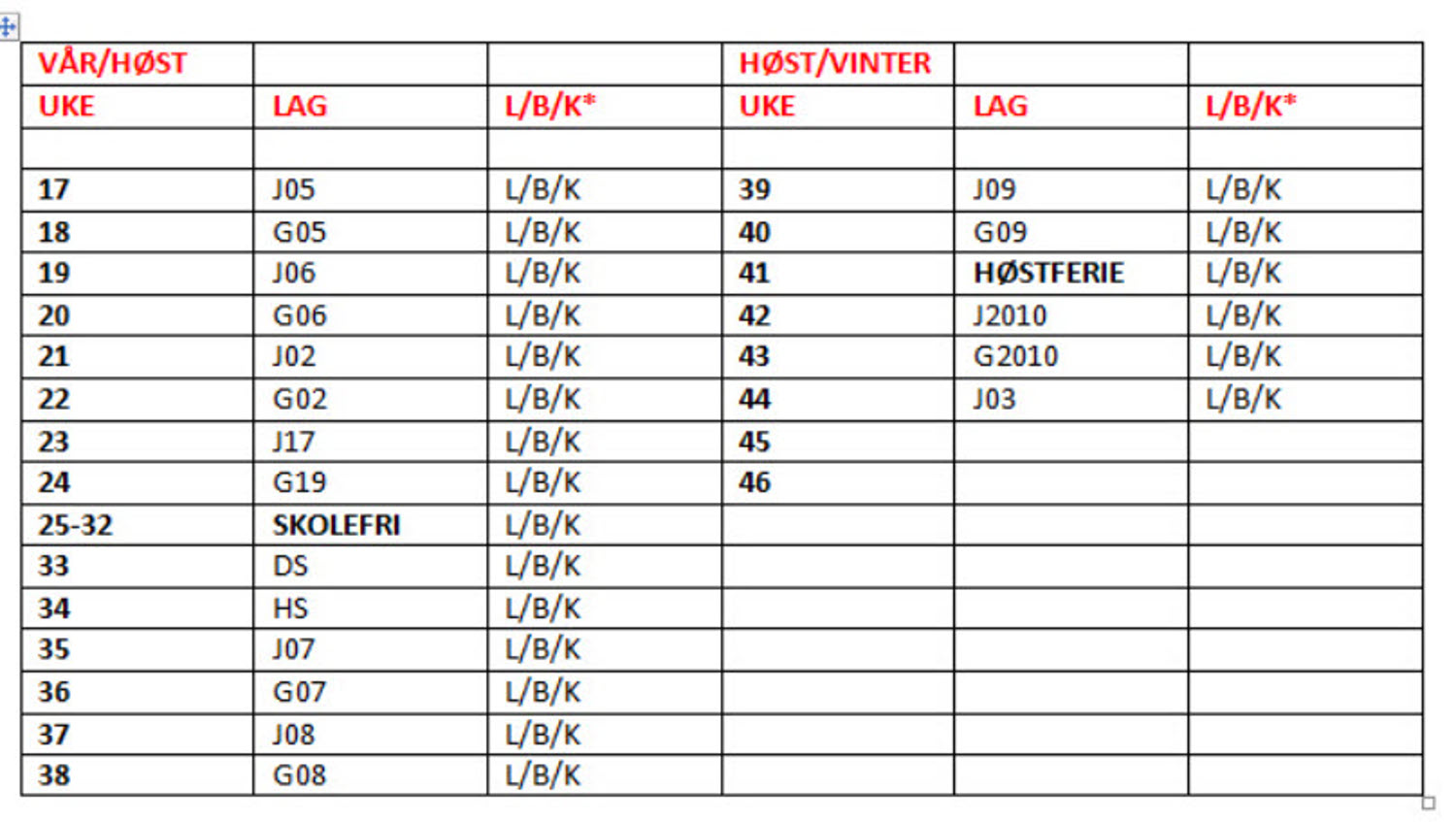 | VÅR/HØST | | | HØST/VINTER | | |
|---|---|---|---|---|---|
| UKE | LAG | L/B/K* | UKE | LAG | L/B/K* |
| | | | | | |
| 17 | J05 | L/B/K | 39 | J09 | L/B/K |
| 18 | G05 | L/B/K | 40 | G09 | L/B/K |
| 19 | J06 | L/B/K | 41 | HØSTFERIE | L/B/K |
| 20 | G06 | L/B/K | 42 | J2010 | L/B/K |
| 21 | J02 | L/B/K | 43 | G2010 | L/B/K |
| 22 | G02 | L/B/K | 44 | J03 | L/B/K |
| 23 | J17 | L/B/K | 45 | | |
| 24 | G19 | L/B/K | 46 | | |
| 25-32 | SKOLEFRI | L/B/K | | | |
| 33 | DS | L/B/K | | | |
| 34 | HS | L/B/K | | | |
| 35 | J07 | L/B/K | | | |
| 36 | G07 | L/B/K | | | |
| 37 | J08 | L/B/K | | | |
| 38 | G08 | L/B/K | | | |